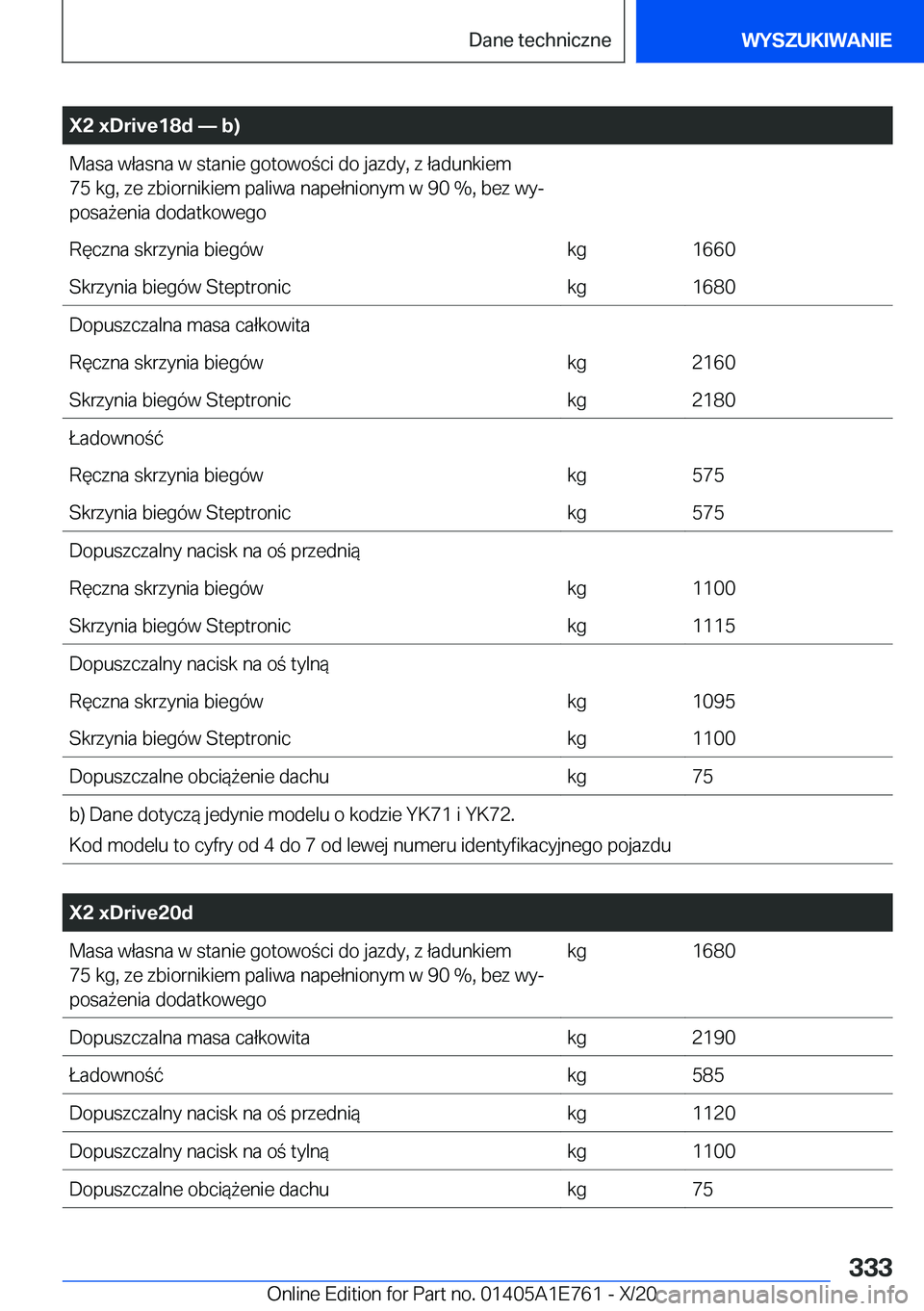 Dane techniczne

WYSZUKIWANIE

| X2 xDrive18d — b) | | |
|---|---|---|
| Masa własna w stanie gotowości do jazdy, z ładunkiem 75 kg, ze zbiornikiem paliwa napełnionym w 90 %, bez wyposażenia dodatkowego | | |
| Ręczna skrzynia biegów | kg | 1660 |
| Skrzynia biegów Steptronic | kg | 1680 |
| Dopuszczalna masa całkowita | | |
| Ręczna skrzynia biegów | kg | 2160 |
| Skrzynia biegów Steptronic | kg | 2180 |
| Ładowność | | |
| Ręczna skrzynia biegów | kg | 575 |
| Skrzynia biegów Steptronic | kg | 575 |
| Dopuszczalny nacisk na oś przednią | | |
| Ręczna skrzynia biegów | kg | 1100 |
| Skrzynia biegów Steptronic | kg | 1115 |
| Dopuszczalny nacisk na oś tylną | | |
| Ręczna skrzynia biegów | kg | 1095 |
| Skrzynia biegów Steptronic | kg | 1100 |
| Dopuszczalne obciążenie dachu | kg | 75 |

b) Dane dotyczą jedynie modelu o kodzie YK71 i YK72.
Kod modelu to cyfry od 4 do 7 od lewej numeru identyfikacyjnego pojazdu

| X2 xDrive20d | | |
|---|---|---|
| Masa własna w stanie gotowości do jazdy, z ładunkiem 75 kg, ze zbiornikiem paliwa napełnionym w 90 %, bez wyposażenia dodatkowego | kg | 1680 |
| Dopuszczalna masa całkowita | kg | 2190 |
| Ładowność | kg | 585 |
| Dopuszczalny nacisk na oś przednią | kg | 1120 |
| Dopuszczalny nacisk na oś tylną | kg | 1100 |
| Dopuszczalne obciążenie dachu | kg | 75 |

333

Online Edition for Part no. 01405A1E761 - X/20 carmanualsonline.info